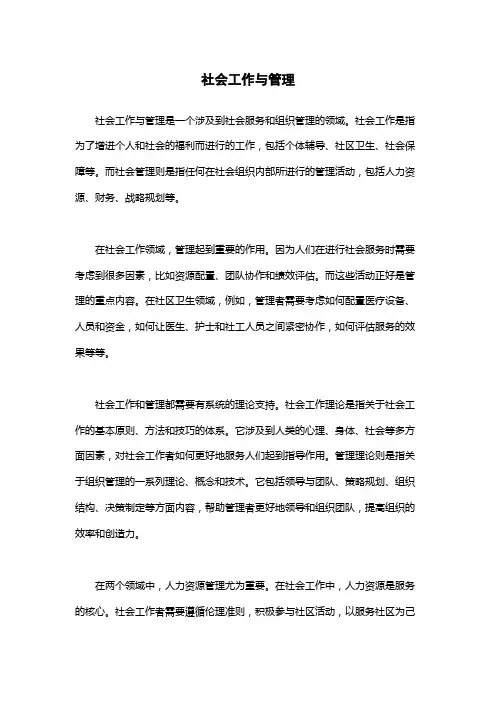 社会工作与管理

社会工作与管理是一个涉及到社会服务和组织管理的领域。社会工作是指为了增进个人和社会的福利而进行的工作，包括个体辅导、社区卫生、社会保障等。而社会管理则是指任何在社会组织内部所进行的管理活动，包括人力资源、财务、战略规划等。

在社会工作领域，管理起到重要的作用。因为人们在进行社会服务时需要考虑到很多因素，比如资源配置、团队协作和绩效评估。而这些活动正好是管理的重点内容。在社区卫生领域，例如，管理者需要考虑如何配置医疗设备、人员和资金，如何让医生、护士和社工人员之间紧密协作，如何评估服务的效果等等。

社会工作和管理都需要有系统的理论支持。社会工作理论是指关于社会工作的基本原则、方法和技巧的体系。它涉及到人类的心理、身体、社会等多方面因素，对社会工作者如何更好地服务人们起到指导作用。管理理论则是指关于组织管理的一系列理论、概念和技术。它包括领导与团队、策略规划、组织结构、决策制定等方面内容，帮助管理者更好地领导和组织团队，提高组织的效率和创造力。

在两个领域中，人力资源管理尤为重要。在社会工作中，人力资源是服务的核心。社会工作者需要遵循伦理准则，积极参与社区活动，以服务社区为己